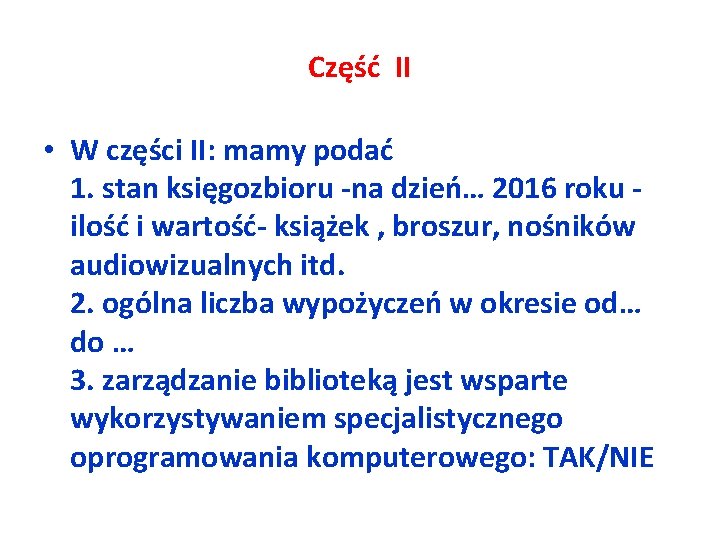 Część II

• W części II: mamy podać
1. stan księgozbioru -na dzień… 2016 roku - ilość i wartość- książek , broszur, nośników audiowizualnych itd.
2. ogólna liczba wypożyczeń w okresie od… do …
3. zarządzanie biblioteką jest wsparte wykorzystywaniem specjalistycznego oprogramowania komputerowego: TAK/NIE